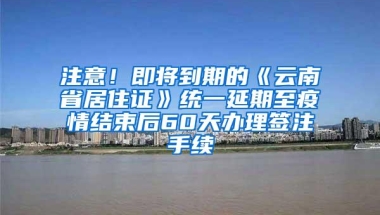 注意！即将到期的《云南省居住证》统一延期至疫情结束后60天办理签注手续